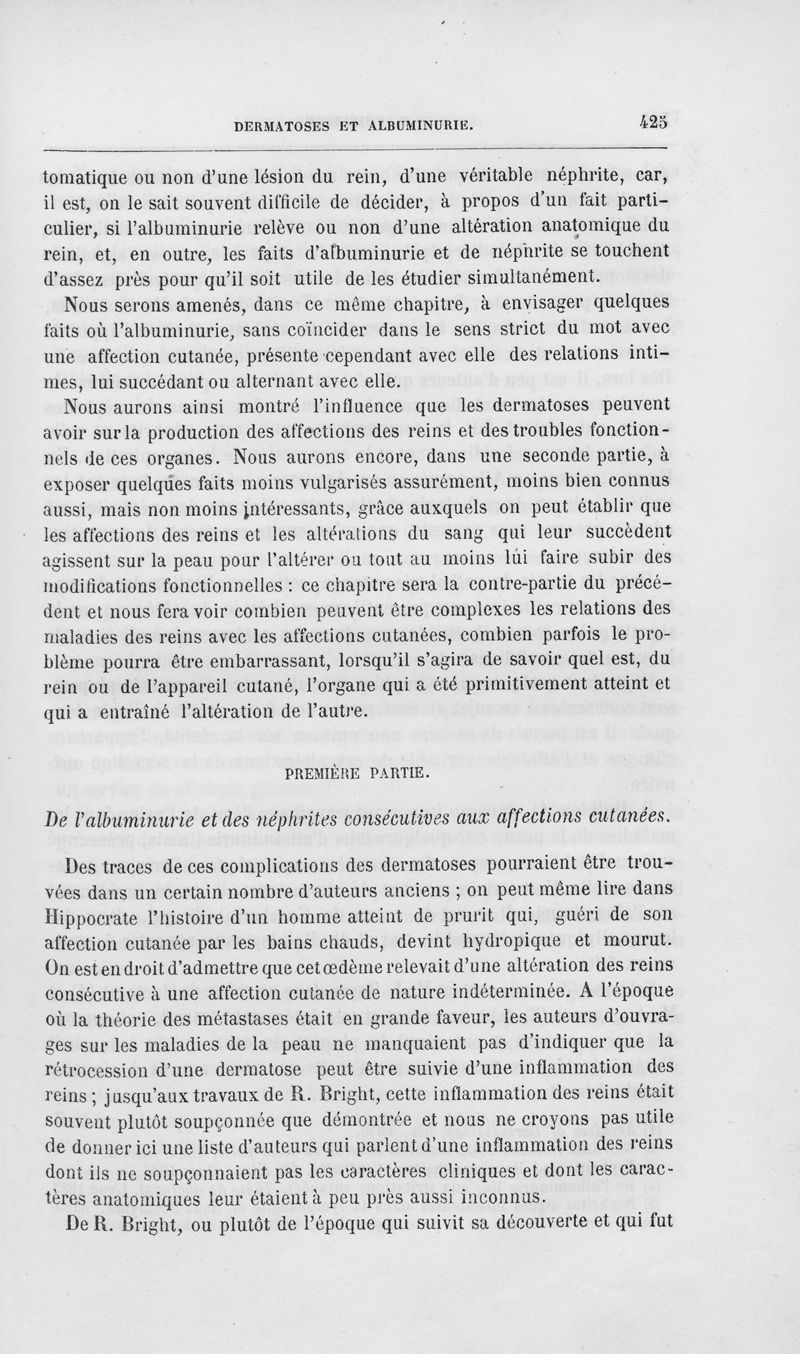 DERMATOSES ET ALBUMINURIE. 425

tomatique ou non d'une lésion du rein, d'une véritable néphrite, car, il est, on le sait souvent difficile de décider, à propos d'un fait particulier, si l'albuminurie relève ou non d'une altération anatomique du rein, et, en outre, les faits d'albuminurie et de néphrite se touchent d'assez près pour qu'il soit utile de les étudier simultanément.

Nous serons amenés, dans ce même chapitre, à envisager quelques faits où l'albuminurie, sans coïncider dans le sens strict du mot avec une affection cutanée, présente cependant avec elle des relations intimes, lui succédant ou alternant avec elle.

Nous aurons ainsi montré l'influence que les dermatoses peuvent avoir sur la production des affections des reins et des troubles fonctionnels de ces organes. Nous aurons encore, dans une seconde partie, à exposer quelques faits moins vulgarisés assurément, moins bien connus aussi, mais non moins intéressants, grâce auxquels on peut établir que les affections des reins et les altérations du sang qui leur succèdent agissent sur la peau pour l'altérer ou tout au moins lui faire subir des modifications fonctionnelles : ce chapitre sera la contre-partie du précédent et nous fera voir combien peuvent être complexes les relations des maladies des reins avec les affections cutanées, combien parfois le problème pourra être embarrassant, lorsqu'il s'agira de savoir quel est, du rein ou de l'appareil cutané, l'organe qui a été primitivement atteint et qui a entraîné l'altération de l'autre.

PREMIÈRE PARTIE.

De l'albuminurie et des néphrites consécutives aux affections cutanées.

Des traces de ces complications des dermatoses pourraient être trouvées dans un certain nombre d'auteurs anciens ; on peut même lire dans Hippocrate l'histoire d'un homme atteint de prurit qui, guéri de son affection cutanée par les bains chauds, devint hydropique et mourut. On est en droit d'admettre que cet œdème relevait d'une altération des reins consécutive à une affection cutanée de nature indéterminée. A l'époque où la théorie des métastases était en grande faveur, les auteurs d'ouvrages sur les maladies de la peau ne manquaient pas d'indiquer que la rétrocession d'une dermatose peut être suivie d'une inflammation des reins ; jusqu'aux travaux de R. Bright, cette inflammation des reins était souvent plutôt soupçonnée que démontrée et nous ne croyons pas utile de donner ici une liste d'auteurs qui parlent d'une inflammation des reins dont ils ne soupçonnaient pas les caractères cliniques et dont les caractères anatomiques leur étaient à peu près aussi inconnus.

De R. Bright, ou plutôt de l'époque qui suivit sa découverte et qui fut